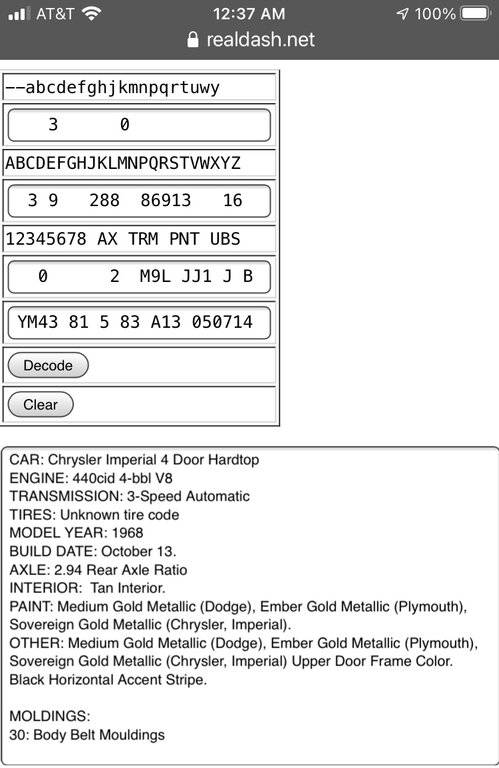 AT&T 12:37 AM 100%
realdash.net

--abcdefghjkmnpqrtuwy

3 0

ABCDEFGHJKLMNPQRSTVWXYZ

3 9 288 86913 16

12345678 AX TRM PNT UBS

0 2 M9L JJ1 J B

YM43 81 5 83 A13 050714

Decode

Clear

CAR: Chrysler Imperial 4 Door Hardtop
ENGINE: 440cid 4-bbl V8
TRANSMISSION: 3-Speed Automatic
TIRES: Unknown tire code
MODEL YEAR: 1968
BUILD DATE: October 13.
AXLE: 2.94 Rear Axle Ratio
INTERIOR: Tan Interior.
PAINT: Medium Gold Metallic (Dodge), Ember Gold Metallic (Plymouth), Sovereign Gold Metallic (Chrysler, Imperial).
OTHER: Medium Gold Metallic (Dodge), Ember Gold Metallic (Plymouth), Sovereign Gold Metallic (Chrysler, Imperial) Upper Door Frame Color. Black Horizontal Accent Stripe.

MOLDINGS:
30: Body Belt Mouldings